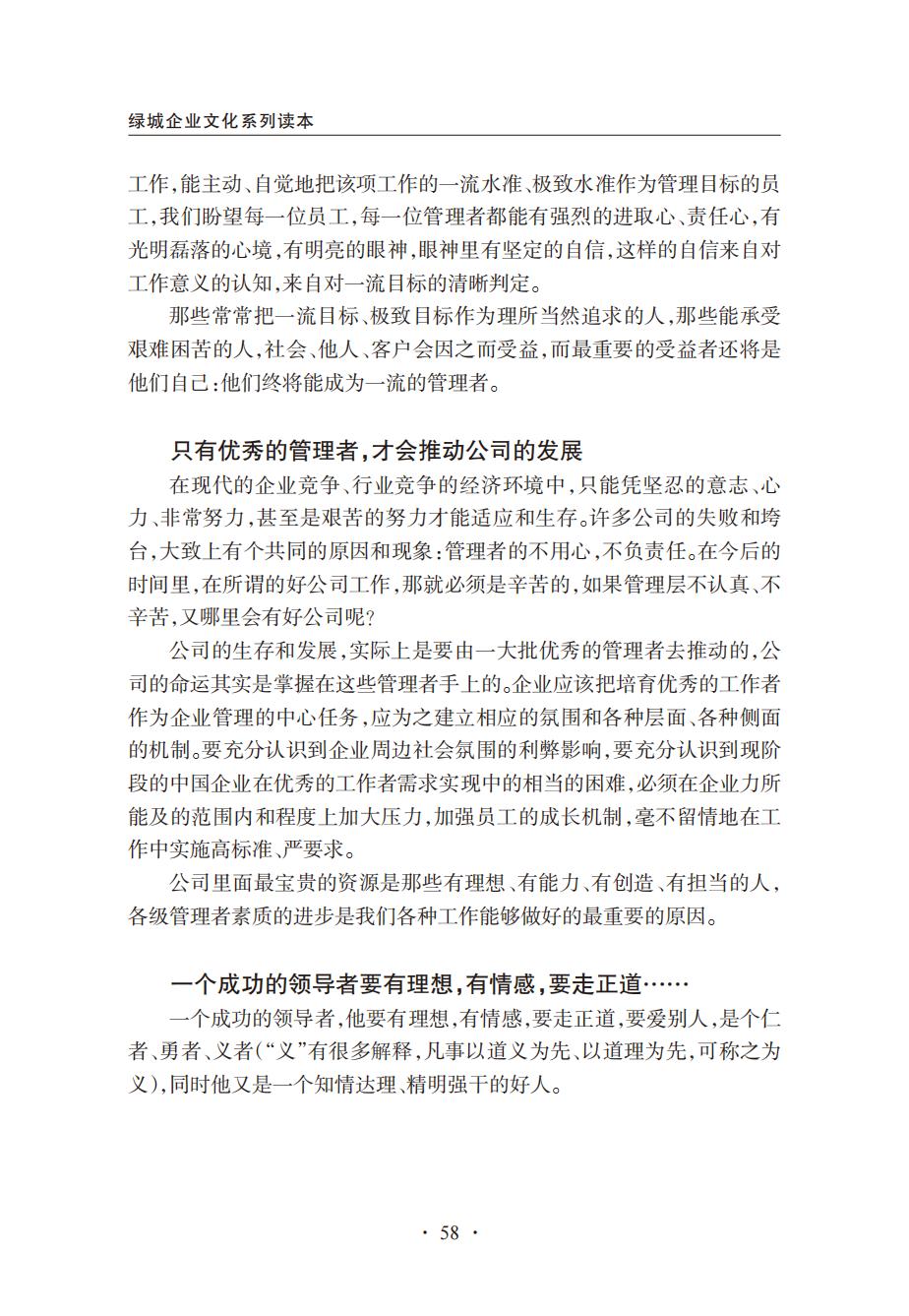 绿城企业文化系列读本

工作，能主动、自觉地把该项工作的一流水准、极致水准作为管理目标的员工，我们盼望每一位员工，每一位管理者都能有强烈的进取心、责任心，有光明磊落的心境，有明亮的眼神，眼神里有坚定的自信，这样的自信来自对工作意义的认知，来自对一流目标的清晰判定。

那些常常把一流目标、极致目标作为理所当然追求的人，那些能承受艰难困苦的人，社会、他人、客户会因之而受益，而最重要的受益者还将是他们自己：他们终将能成为一流的管理者。

只有优秀的管理者，才会推动公司的发展

在现代的企业竞争、行业竞争的经济环境中，只能凭坚忍的意志、心力、非常努力，甚至是艰苦的努力才能适应和生存。许多公司的失败和垮台，大致上有个共同的原因和现象：管理者的不用心，不负责任。在今后的时间里，在所谓的好公司工作，那就必须是辛苦的，如果管理层不认真、不辛苦，又哪里会有好公司呢？

公司的生存和发展，实际上是要由一大批优秀的管理者去推动的，公司的命运其实是掌握在这些管理者手上的。企业应该把培育优秀的工作者作为企业管理的中心任务，应为之建立相应的氛围和各种层面、各种侧面的机制。要充分认识到企业周边社会氛围的利弊影响，要充分认识到现阶段的中国企业在优秀的工作者需求实现中的相当的困难，必须在企业力所能及的范围内和程度上加大压力，加强员工的成长机制，毫不留情地在工作中实施高标准、严要求。

公司里面最宝贵的资源是那些有理想、有能力、有创造、有担当的人，各级管理者素质的进步是我们各种工作能够做好的最重要的原因。

一个成功的领导者要有理想，有情感，要走正道……

一个成功的领导者，他要有理想，有情感，要走正道，要爱别人，是个仁者、勇者、义者（“义”有很多解释，凡事以道义为先、以道理为先，可称之为义），同时他又是一个知情达理、精明强干的好人。

· 58 ·